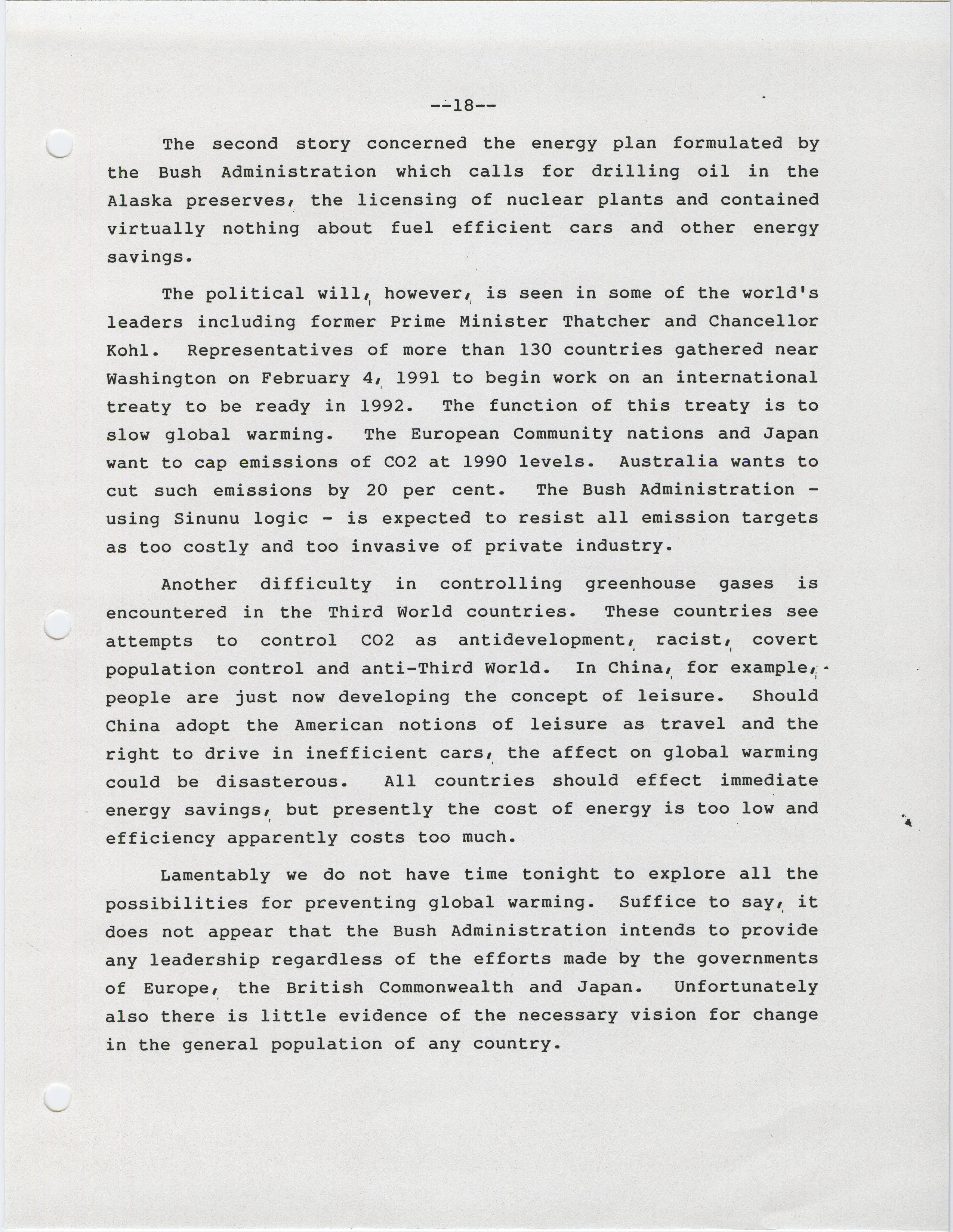 --18--

The second story concerned the energy plan formulated by the Bush Administration which calls for drilling oil in the Alaska preserves, the licensing of nuclear plants and contained virtually nothing about fuel efficient cars and other energy savings.

The political will, however, is seen in some of the world's leaders including former Prime Minister Thatcher and Chancellor Kohl. Representatives of more than 130 countries gathered near Washington on February 4, 1991 to begin work on an international treaty to be ready in 1992. The function of this treaty is to slow global warming. The European Community nations and Japan want to cap emissions of CO2 at 1990 levels. Australia wants to cut such emissions by 20 per cent. The Bush Administration - using Sinunu logic - is expected to resist all emission targets as too costly and too invasive of private industry.

Another difficulty in controlling greenhouse gases is encountered in the Third World countries. These countries see attempts to control CO2 as antidevelopment, racist, covert population control and anti-Third World. In China, for example, people are just now developing the concept of leisure. Should China adopt the American notions of leisure as travel and the right to drive in inefficient cars, the affect on global warming could be disasterous. All countries should effect immediate energy savings, but presently the cost of energy is too low and efficiency apparently costs too much.

Lamentably we do not have time tonight to explore all the possibilities for preventing global warming. Suffice to say, it does not appear that the Bush Administration intends to provide any leadership regardless of the efforts made by the governments of Europe, the British Commonwealth and Japan. Unfortunately also there is little evidence of the necessary vision for change in the general population of any country.